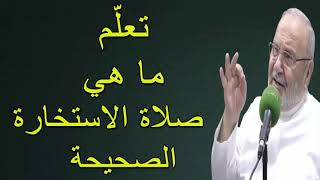 تعلّم
ما هي
صلاة الاستخارة
الصحيحة